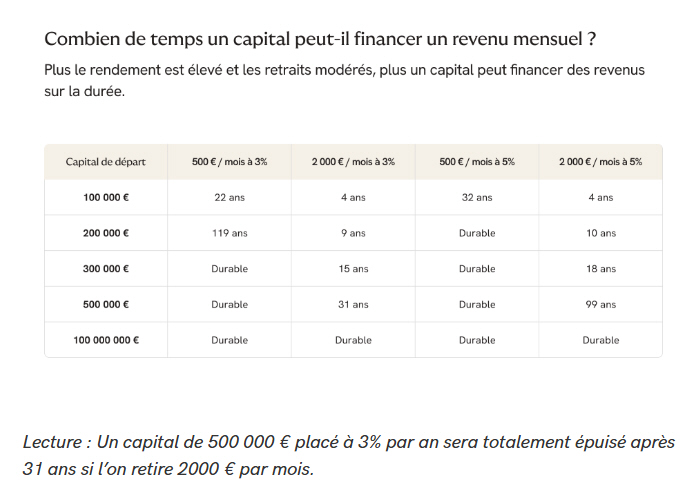 Combien de temps un capital peut-il financer un revenu mensuel ?

Plus le rendement est élevé et les retraits modérés, plus un capital peut financer des revenus sur la durée.

| Capital de départ | 500 € / mois à 3% | 2 000 € / mois à 3% | 500 € / mois à 5% | 2 000 € / mois à 5% |
|---|---|---|---|---|
| 100 000 € | 22 ans | 4 ans | 32 ans | 4 ans |
| 200 000 € | 119 ans | 9 ans | Durable | 10 ans |
| 300 000 € | Durable | 15 ans | Durable | 18 ans |
| 500 000 € | Durable | 31 ans | Durable | 99 ans |
| 100 000 000 € | Durable | Durable | Durable | Durable |

Lecture : Un capital de 500 000 € placé à 3% par an sera totalement épuisé après 31 ans si l'on retire 2000 € par mois.